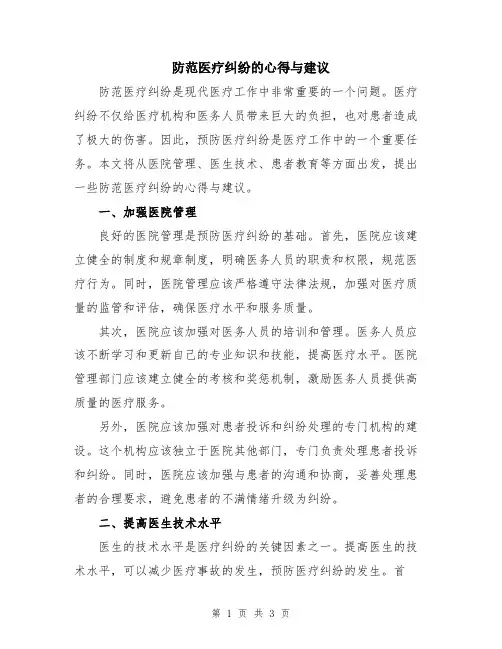 防范医疗纠纷的心得与建议

防范医疗纠纷是现代医疗工作中非常重要的一个问题。医疗纠纷不仅给医疗机构和医务人员带来巨大的负担，也对患者造成了极大的伤害。因此，预防医疗纠纷是医疗工作中的一个重要任务。本文将从医院管理、医生技术、患者教育等方面出发，提出一些防范医疗纠纷的心得与建议。

一、加强医院管理

良好的医院管理是预防医疗纠纷的基础。首先，医院应该建立健全的制度和规章制度，明确医务人员的职责和权限，规范医疗行为。同时，医院管理应该严格遵守法律法规，加强对医疗质量的监管和评估，确保医疗水平和服务质量。

其次，医院应该加强对医务人员的培训和管理。医务人员应该不断学习和更新自己的专业知识和技能，提高医疗水平。医院管理部门应该建立健全的考核和奖惩机制，激励医务人员提供高质量的医疗服务。

另外，医院应该加强对患者投诉和纠纷处理的专门机构的建设。这个机构应该独立于医院其他部门，专门负责处理患者投诉和纠纷。同时，医院应该加强与患者的沟通和协商，妥善处理患者的合理要求，避免患者的不满情绪升级为纠纷。

二、提高医生技术水平

医生的技术水平是医疗纠纷的关键因素之一。提高医生的技术水平，可以减少医疗事故的发生，预防医疗纠纷的发生。首

第 1 页 共 3 页